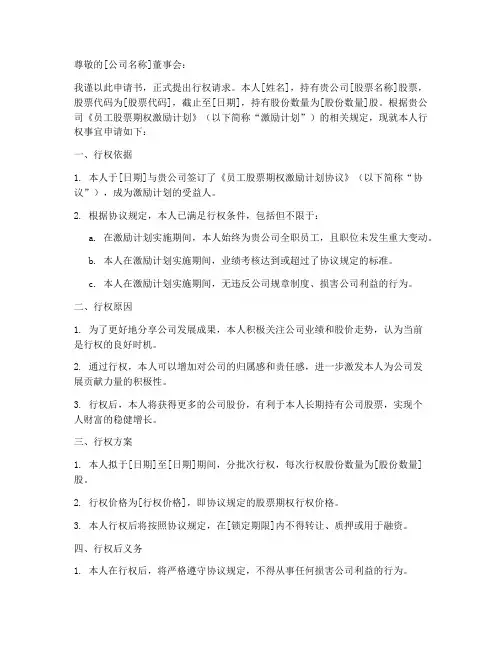 尊敬的[公司名称]董事会：

我谨以此申请书，正式提出行权请求。本人[姓名]，持有贵公司[股票名称]股票，股票代码为[股票代码]，截止至[日期]，持有股份数量为[股份数量]股。根据贵公司《员工股票期权激励计划》（以下简称“激励计划”）的相关规定，现就本人行权事宜申请如下：

一、行权依据

1. 本人于[日期]与贵公司签订了《员工股票期权激励计划协议》（以下简称“协议”），成为激励计划的受益人。

2. 根据协议规定，本人已满足行权条件，包括但不限于：

a. 在激励计划实施期间，本人始终为贵公司全职员工，且职位未发生重大变动。

b. 本人在激励计划实施期间，业绩考核达到或超过了协议规定的标准。

c. 本人在激励计划实施期间，无违反公司规章制度、损害公司利益的行为。

二、行权原因

1. 为了更好地分享公司发展成果，本人积极关注公司业绩和股价走势，认为当前是行权的良好时机。

2. 通过行权，本人可以增加对公司的归属感和责任感，进一步激发本人为公司发展贡献力量的积极性。

3. 行权后，本人将获得更多的公司股份，有利于本人长期持有公司股票，实现个人财富的稳健增长。

三、行权方案

1. 本人拟于[日期]至[日期]期间，分批次行权，每次行权股份数量为[股份数量]股。

2. 行权价格为[行权价格]，即协议规定的股票期权行权价格。

3. 本人行权后将按照协议规定，在[锁定期限]内不得转让、质押或用于融资。

四、行权后义务

1. 本人在行权后，将严格遵守协议规定，不得从事任何损害公司利益的行为。